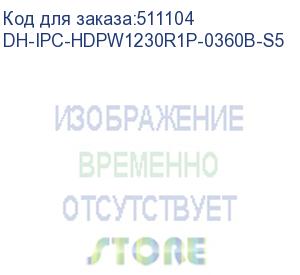 Код для заказа:511104
DH-IPC-HDPW1230R1P-0360B-S5

ИЗОБРАЖЕНИЕ
ВРЕМЕННО
ОТСУТСТВУЕТ
STORE